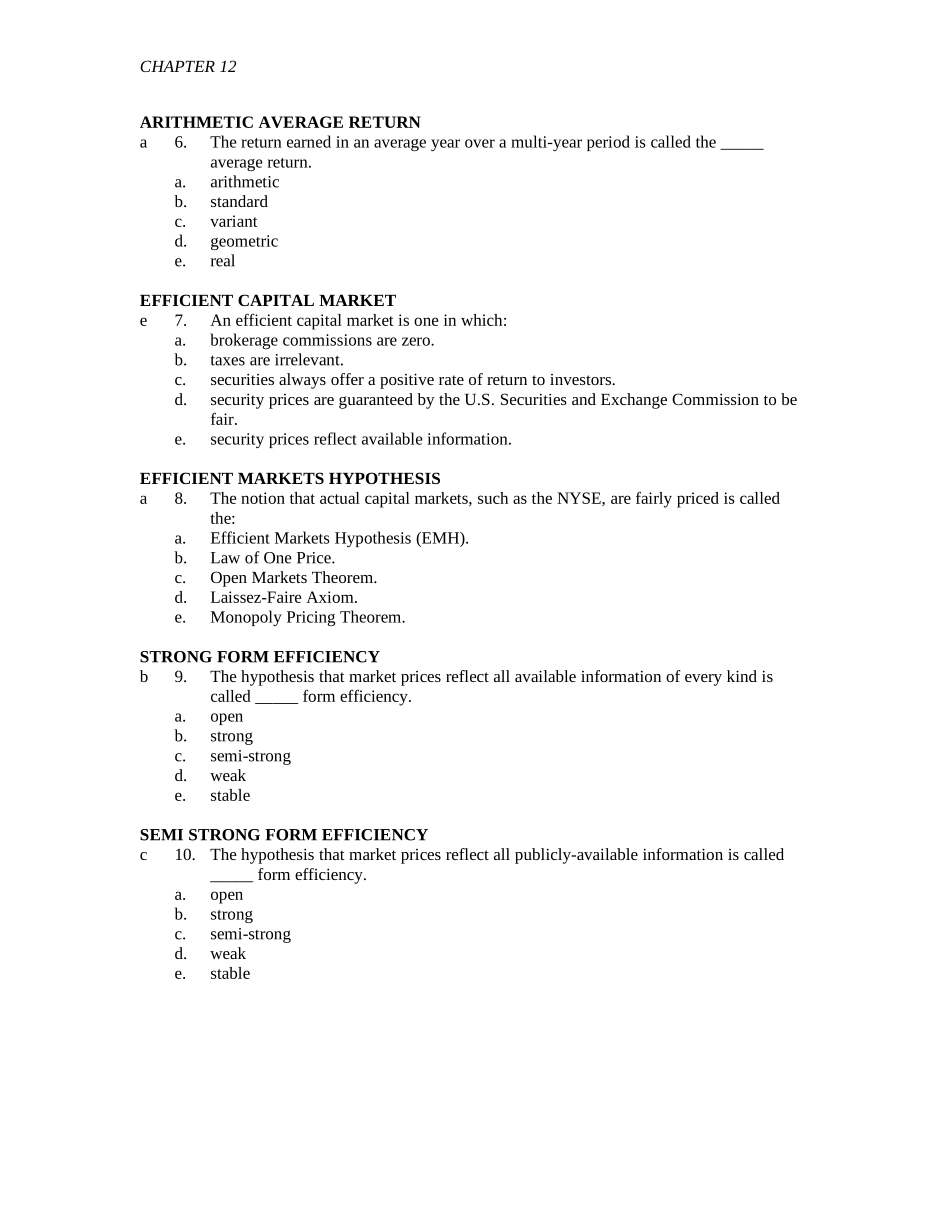 CHAPTER 12

ARITHMETIC AVERAGE RETURN
a 6. The return earned in an average year over a multi-year period is called the _____ average return.
a. arithmetic
b. standard
c. variant
d. geometric
e. real

EFFICIENT CAPITAL MARKET
e 7. An efficient capital market is one in which:
a. brokerage commissions are zero.
b. taxes are irrelevant.
c. securities always offer a positive rate of return to investors.
d. security prices are guaranteed by the U.S. Securities and Exchange Commission to be fair.
e. security prices reflect available information.

EFFICIENT MARKETS HYPOTHESIS
a 8. The notion that actual capital markets, such as the NYSE, are fairly priced is called the:
a. Efficient Markets Hypothesis (EMH).
b. Law of One Price.
c. Open Markets Theorem.
d. Laissez-Faire Axiom.
e. Monopoly Pricing Theorem.

STRONG FORM EFFICIENCY
b 9. The hypothesis that market prices reflect all available information of every kind is called _____ form efficiency.
a. open
b. strong
c. semi-strong
d. weak
e. stable

SEMI STRONG FORM EFFICIENCY
c 10. The hypothesis that market prices reflect all publicly-available information is called _____ form efficiency.
a. open
b. strong
c. semi-strong
d. weak
e. stable